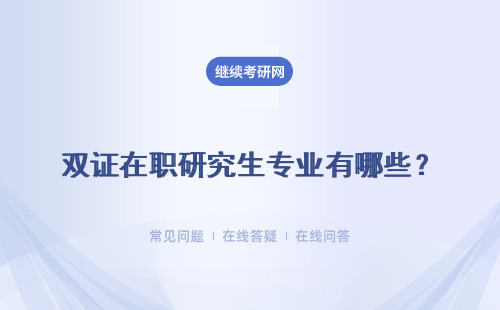 继续考研网

双证在职研究生专业有哪些？

常见问题 ｜ 在线答疑 ｜ 在线问答